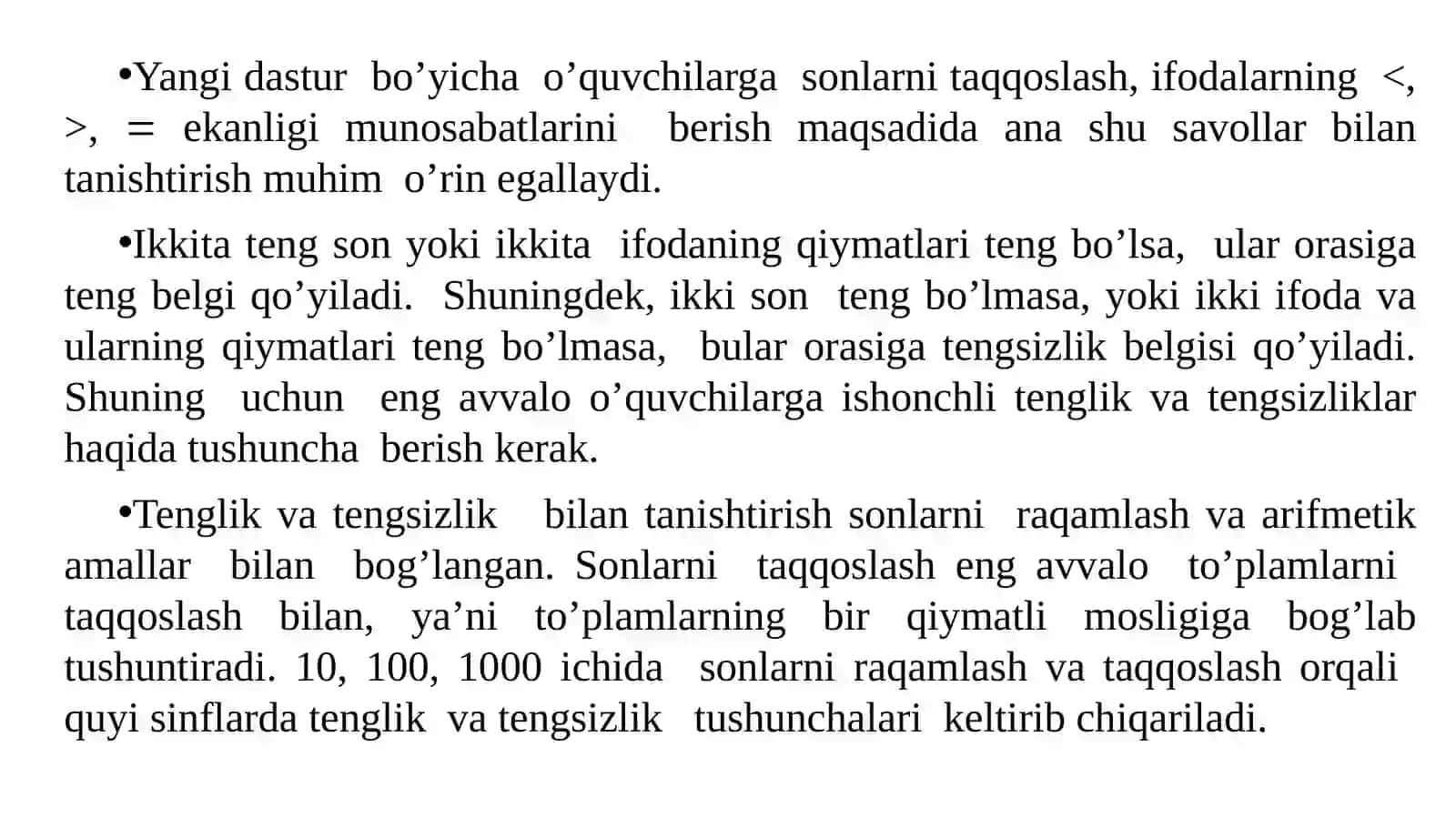 •Yangi dastur bo’yicha o’quvchilarga sonlarni taqqoslash, ifodalarning <, >, = ekanligi munosabatlarini berish maqsadida ana shu savollar bilan tanishtirish muhim o’rin egallaydi.

•Ikkita teng son yoki ikkita ifodaning qiymatlari teng bo’lsa, ular orasiga teng belgi qo’yiladi. Shuningdek, ikki son teng bo’lmasa, yoki ikki ifoda va ularning qiymatlari teng bo’lmasa, bular orasiga tengsizlik belgisi qo’yiladi. Shuning uchun eng avvalo o’quvchilarga ishonchli tenglik va tengsizliklar haqida tushuncha berish kerak.

•Tenglik va tengsizlik bilan tanishtirish sonlarni raqamlash va arifmetik amallar bilan bog’langan. Sonlarni taqqoslash eng avvalo to’plamlarni taqqoslash bilan, ya’ni to’plamlarning bir qiymatli mosligiga bog’lab tushuntiradi. 10, 100, 1000 ichida sonlarni raqamlash va taqqoslash orqali quyi sinflarda tenglik va tengsizlik tushunchalari keltirib chiqariladi.